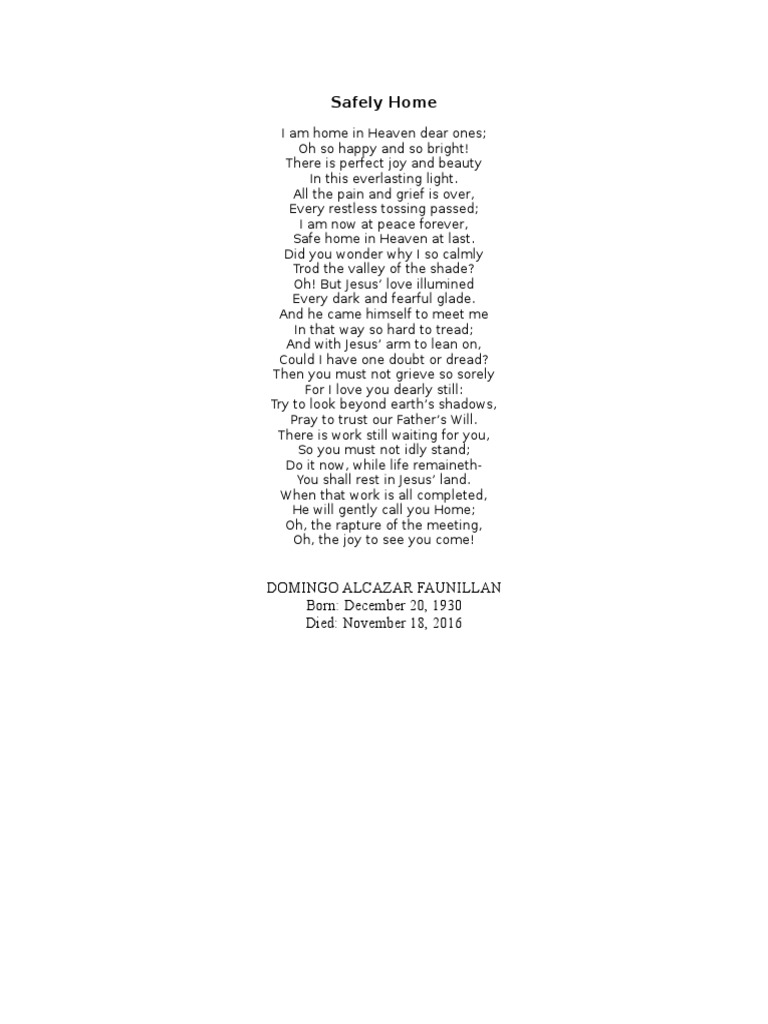 Safely Home

I am home in Heaven dear ones;
Oh so happy and so bright!
There is perfect joy and beauty
In this everlasting light.
All the pain and grief is over,
Every restless tossing passed;
I am now at peace forever,
Safe home in Heaven at last.
Did you wonder why I so calmly
Trod the valley of the shade?
Oh! But Jesus' love illumined
Every dark and fearful glade.
And he came himself to meet me
In that way so hard to tread;
And with Jesus' arm to lean on,
Could I have one doubt or dread?
Then you must not grieve so sorely
For I love you dearly still:
Try to look beyond earth's shadows,
Pray to trust our Father's Will.
There is work still waiting for you,
So you must not idly stand;
Do it now, while life remaineth-
You shall rest in Jesus' land.
When that work is all completed,
He will gently call you Home;
Oh, the rapture of the meeting,
Oh, the joy to see you come!

DOMINGO ALCAZAR FAUNILLAN
Born: December 20, 1930
Died: November 18, 2016